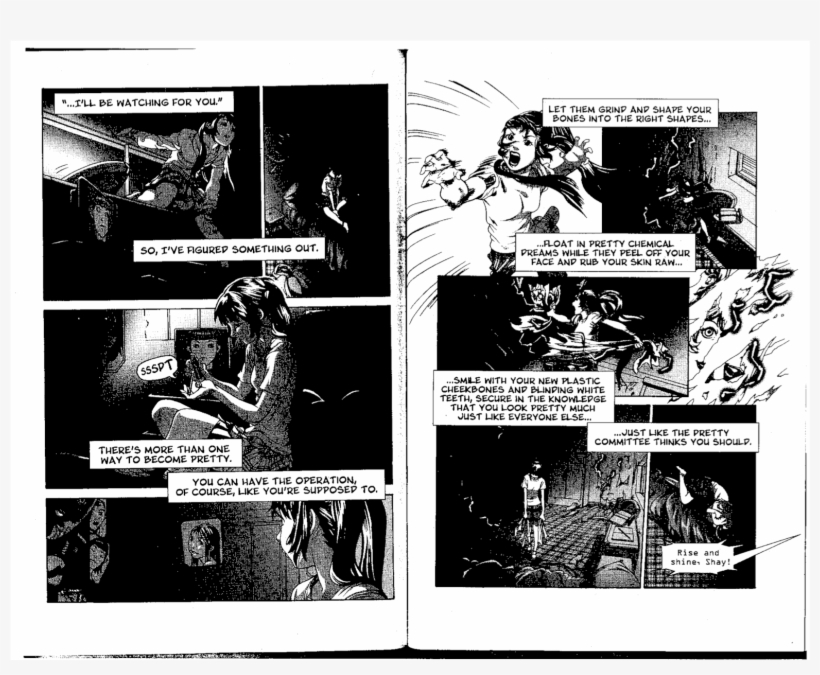 "...I'LL BE WATCHING FOR YOU."

SO, I'VE FIGURED SOMETHING OUT.

SSSPT

THERE'S MORE THAN ONE WAY TO BECOME PRETTY.

YOU CAN HAVE THE OPERATION, OF COURSE, LIKE YOU'RE SUPPOSED TO.

LET THEM GRIND AND SHAPE YOUR BONES INTO THE RIGHT SHAPES...

...FLOAT IN PRETTY CHEMICAL DREAMS WHILE THEY PEEL OFF YOUR FACE AND RUB YOUR SKIN RAW...

...SMILE WITH YOUR NEW PLASTIC CHEEKBONES AND BLINDING WHITE TEETH, SECURE IN THE KNOWLEDGE THAT YOU LOOK PRETTY MUCH JUST LIKE EVERYONE ELSE...

...JUST LIKE THE PRETTY COMMITTEE THINKS YOU SHOULD.

Rise and shine, Shay!